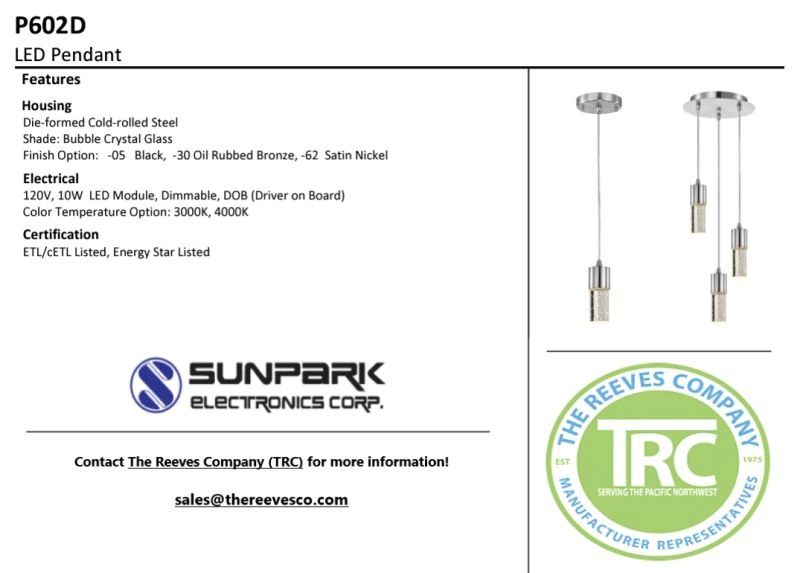 P602D
LED Pendant

Features

Housing
Die-formed Cold-rolled Steel
Shade: Bubble Crystal Glass
Finish Option: -05 Black, -30 Oil Rubbed Bronze, -62 Satin Nickel

Electrical
120V, 10W LED Module, Dimmable, DOB (Driver on Board)
Color Temperature Option: 3000K, 4000K

Certification
ETL/cETL Listed, Energy Star Listed

SUNPARK
ELECTRONICS CORP.

Contact The Reeves Company (TRC) for more information!

sales@thereevesco.com

THE REEVES COMPANY
EST 1975
TRC
SERVING THE PACIFIC NORTHWEST
MANUFACTURER REPRESENTATIVES